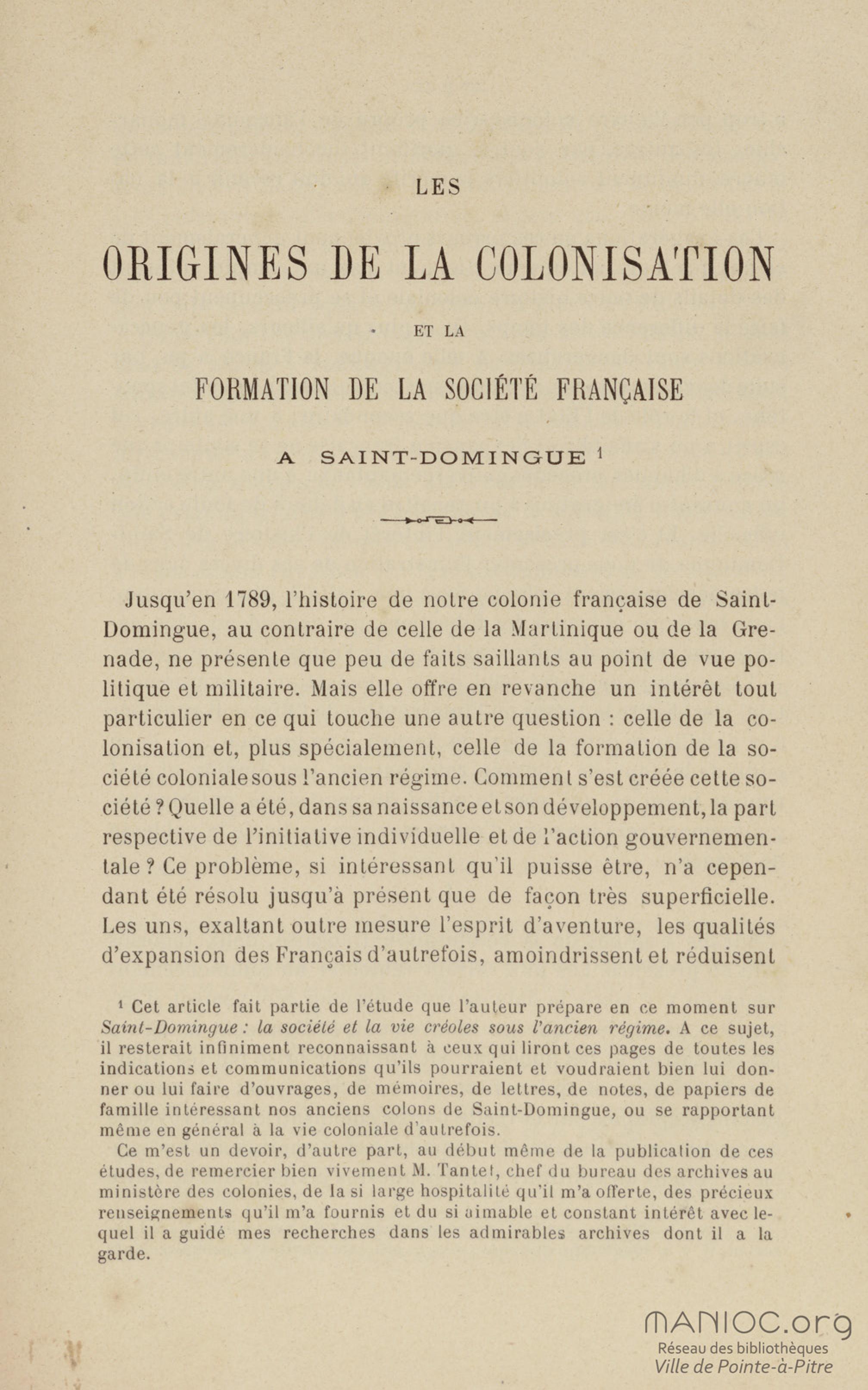 LES

ORIGINES DE LA COLONISATION

ET LA

FORMATION DE LA SOCIÉTÉ FRANÇAISE

A SAINT-DOMINGUE $^1$

Jusqu'en 1789, l'histoire de notre colonie française de Saint-Domingue, au contraire de celle de la Martinique ou de la Grenade, ne présente que peu de faits saillants au point de vue politique et militaire. Mais elle offre en revanche un intérêt tout particulier en ce qui touche une autre question : celle de la colonisation et, plus spécialement, celle de la formation de la société coloniale sous l'ancien régime. Comment s'est créée cette société ? Quelle a été, dans sa naissance et son développement, la part respective de l'initiative individuelle et de l'action gouvernementale ? Ce problème, si intéressant qu'il puisse être, n'a cependant été résolu jusqu'à présent que de façon très superficielle. Les uns, exaltant outre mesure l'esprit d'aventure, les qualités d'expansion des Français d'autrefois, amoindrissent et réduisent

$^1$ Cet article fait partie de l'étude que l'auteur prépare en ce moment sur Saint-Domingue : la société et la vie créoles sous l'ancien régime. A ce sujet, il resterait infiniment reconnaissant à ceux qui liront ces pages de toutes les indications et communications qu'ils pourraient et voudraient bien lui donner ou lui faire d'ouvrages, de mémoires, de lettres, de notes, de papiers de famille intéressant nos anciens colons de Saint-Domingue, ou se rapportant même en général à la vie coloniale d'autrefois.

Ce m'est un devoir, d'autre part, au début même de la publication de ces études, de remercier bien vivement M. Tantet, chef du bureau des archives au ministère des colonies, de la si large hospitalité qu'il m'a offerte, des précieux renseignements qu'il m'a fournis et du si aimable et constant intérêt avec lequel il a guidé mes recherches dans les admirables archives dont il a la garde.

MANIOC.org
Réseau des bibliothèques
Ville de Pointe-à-Pitre